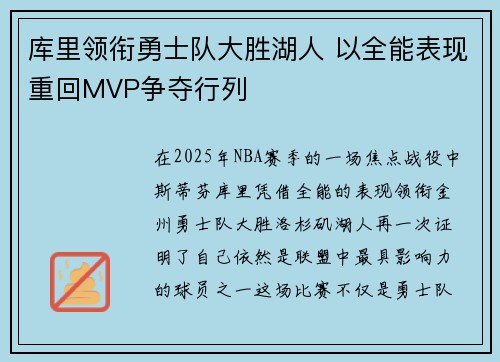 库里领衔勇士队大胜湖人 以全能表现重回MVP争夺行列

在2025年NBA赛季的一场焦点战役中斯蒂芬库里凭借全能的表现领衔金州勇士队大胜洛杉矶湖人再一次证明了自己依然是联盟中最具影响力的球员之一这场比赛不仅是勇士队